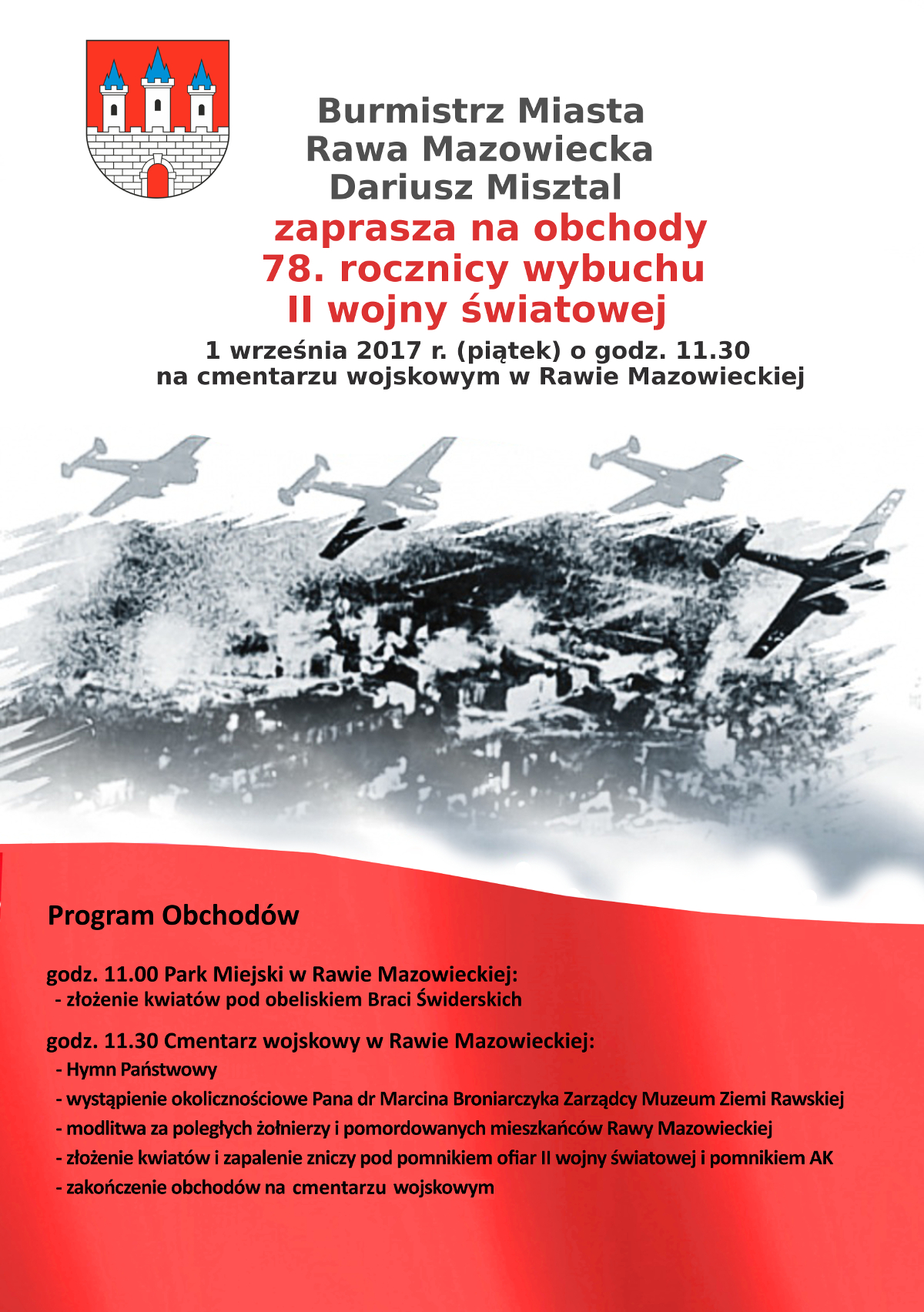 Burmistrz Miasta
Rawa Mazowiecka
Dariusz Misztal
zaprasza na obchody
78. rocznicy wybuchu
II wojny światowej
1 września 2017 r. (piątek) o godz. 11.30
na cmentarzu wojskowym w Rawie Mazowieckiej

Program Obchodów

godz. 11.00 Park Miejski w Rawie Mazowieckiej:
- złożenie kwiatów pod obeliskiem Braci Świderskich

godz. 11.30 Cmentarz wojskowy w Rawie Mazowieckiej:
- Hymn Państwowy
- wystąpienie okolicznościowe Pana dr Marcina Broniarczyka Zarządcy Muzeum Ziemi Rawskiej
- modlitwa za poległych żołnierzy i pomordowanych mieszkańców Rawy Mazowieckiej
- złożenie kwiatów i zapalenie zniczy pod pomnikiem ofiar II wojny światowej i pomnikiem AK
- zakończenie obchodów na cmentarzu wojskowym